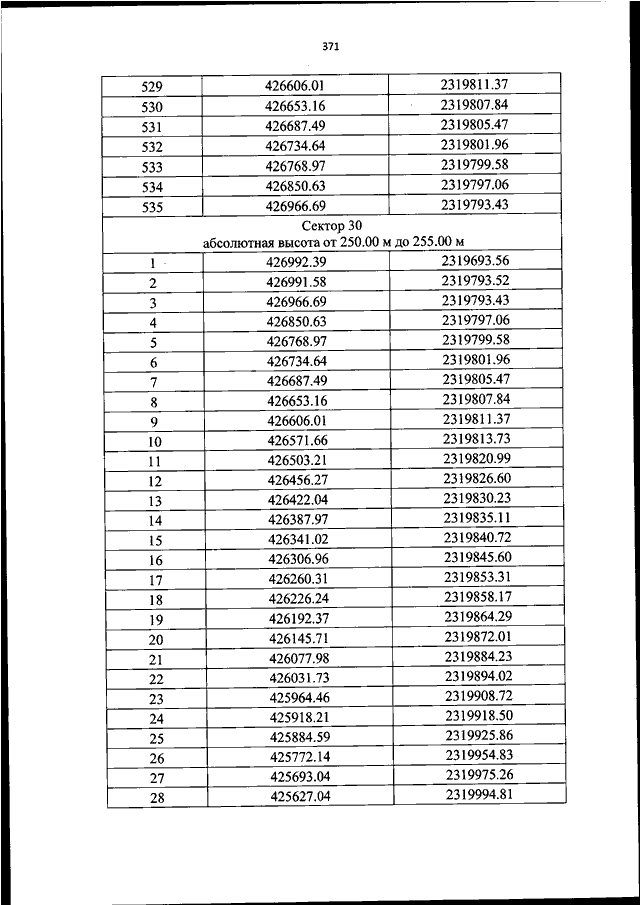 371

| 529 | 426606.01 | 2319811.37 |
|---|---|---|
| 530 | 426653.16 | 2319807.84 |
| 531 | 426687.49 | 2319805.47 |
| 532 | 426734.64 | 2319801.96 |
| 533 | 426768.97 | 2319799.58 |
| 534 | 426850.63 | 2319797.06 |
| 535 | 426966.69 | 2319793.43 |
| Сектор 30 абсолютная высота от 250.00 м до 255.00 м | | |
| 1 | 426992.39 | 2319693.56 |
| 2 | 426991.58 | 2319793.52 |
| 3 | 426966.69 | 2319793.43 |
| 4 | 426850.63 | 2319797.06 |
| 5 | 426768.97 | 2319799.58 |
| 6 | 426734.64 | 2319801.96 |
| 7 | 426687.49 | 2319805.47 |
| 8 | 426653.16 | 2319807.84 |
| 9 | 426606.01 | 2319811.37 |
| 10 | 426571.66 | 2319813.73 |
| 11 | 426503.21 | 2319820.99 |
| 12 | 426456.27 | 2319826.60 |
| 13 | 426422.04 | 2319830.23 |
| 14 | 426387.97 | 2319835.11 |
| 15 | 426341.02 | 2319840.72 |
| 16 | 426306.96 | 2319845.60 |
| 17 | 426260.31 | 2319853.31 |
| 18 | 426226.24 | 2319858.17 |
| 19 | 426192.37 | 2319864.29 |
| 20 | 426145.71 | 2319872.01 |
| 21 | 426077.98 | 2319884.23 |
| 22 | 426031.73 | 2319894.02 |
| 23 | 425964.46 | 2319908.72 |
| 24 | 425918.21 | 2319918.50 |
| 25 | 425884.59 | 2319925.86 |
| 26 | 425772.14 | 2319954.83 |
| 27 | 425693.04 | 2319975.26 |
| 28 | 425627.04 | 2319994.81 |